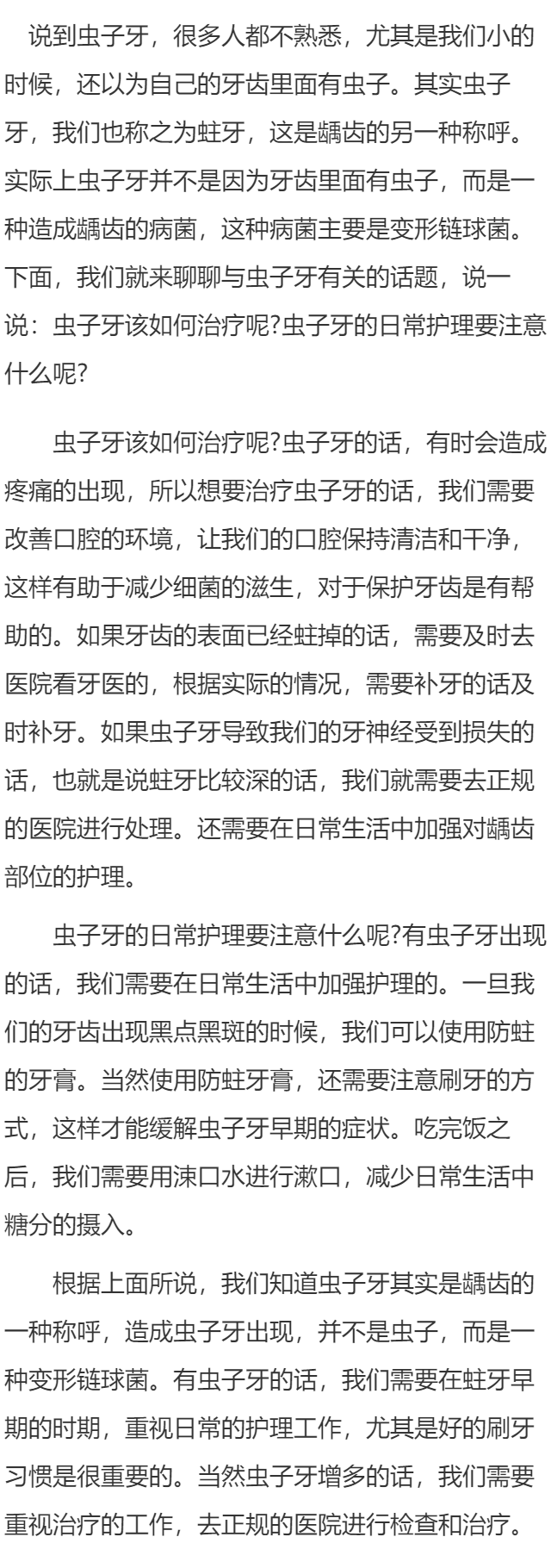 说到虫子牙，很多人都不熟悉，尤其是我们小的时候，还以为自己的牙齿里面有虫子。其实虫子牙，我们也称之为蛀牙，这是龋齿的另一种称呼。实际上虫子牙并不是因为牙齿里面有虫子，而是一种造成龋齿的病菌，这种病菌主要是变形链球菌。下面，我们就来聊聊与虫子牙有关的话题，说一说：虫子牙该如何治疗呢?虫子牙的日常护理要注意什么呢?

虫子牙该如何治疗呢?虫子牙的话，有时会造成疼痛的出现，所以想要治疗虫子牙的话，我们需要改善口腔的环境，让我们的口腔保持清洁和干净，这样有助于减少细菌的滋生，对于保护牙齿是有帮助的。如果牙齿的表面已经蛀掉的话，需要及时去医院看牙医的，根据实际的情况，需要补牙的话及时补牙。如果虫子牙导致我们的牙神经受到损失的话，也就是说蛀牙比较深的话，我们就需要去正规的医院进行处理。还需要在日常生活中加强对龋齿部位的护理。

虫子牙的日常护理要注意什么呢?有虫子牙出现的话，我们需要在日常生活中加强护理的。一旦我们的牙齿出现黑点黑斑的时候，我们可以使用防蛀的牙膏。当然使用防蛀牙膏，还需要注意刷牙的方式，这样才能缓解虫子牙早期的症状。吃完饭之后，我们需要用涑口水进行漱口，减少日常生活中糖分的摄入。

根据上面所说，我们知道虫子牙其实是龋齿的一种称呼，造成虫子牙出现，并不是虫子，而是一种变形链球菌。有虫子牙的话，我们需要在蛀牙早期的时期，重视日常的护理工作，尤其是好的刷牙习惯是很重要的。当然虫子牙增多的话，我们需要重视治疗的工作，去正规的医院进行检查和治疗。